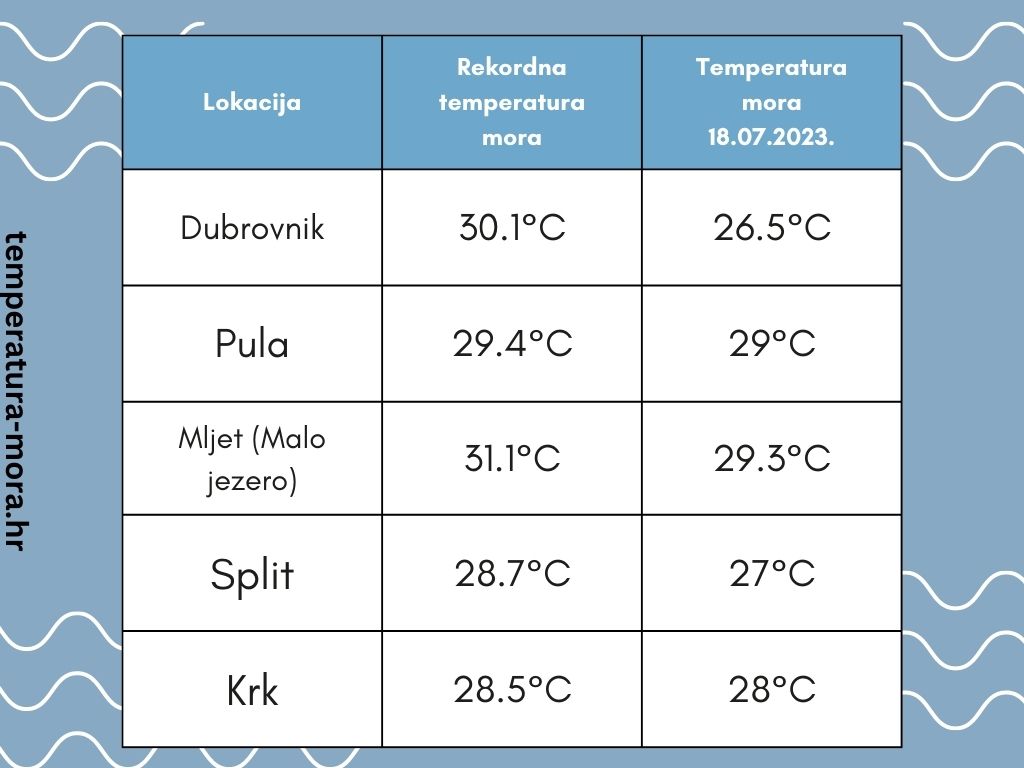 temperatura-mora.hr

| Lokacija | Rekordna temperatura mora | Temperatura mora 18.07.2023. |
|---|---|---|
| Dubrovnik | 30.1°C | 26.5°C |
| Pula | 29.4°C | 29°C |
| Mljet (Malo jezero) | 31.1°C | 29.3°C |
| Split | 28.7°C | 27°C |
| Krk | 28.5°C | 28°C |